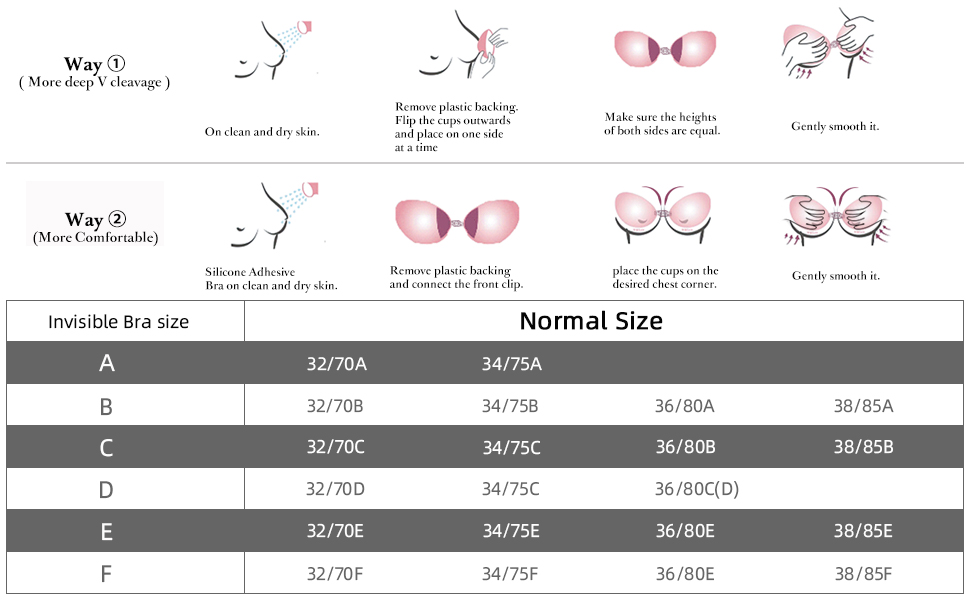 Way ①
( More deep V cleavage )

On clean and dry skin.

Remove plastic backing. Flip the cups outwards and place on one side at a time

Make sure the heights of both sides are equal.

Gently smooth it.

Way ②
(More Comfortable)

Silicone Adhesive Bra on clean and dry skin.

Remove plastic backing and connect the front clip.

place the cups on the desired chest corner.

Gently smooth it.

| Invisible Bra size | Normal Size | | | |
|---|---|---|---|---|
| A | 32/70A | 34/75A | | |
| B | 32/70B | 34/75B | 36/80A | 38/85A |
| C | 32/70C | 34/75C | 36/80B | 38/85B |
| D | 32/70D | 34/75C | 36/80C(D) | |
| E | 32/70E | 34/75E | 36/80E | 38/85E |
| F | 32/70F | 34/75F | 36/80E | 38/85F |